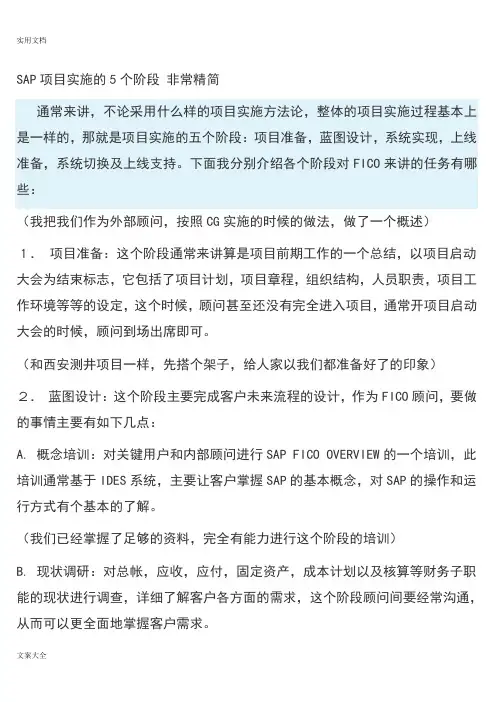 实用文档

SAP 项目实施的 5 个阶段 非常精简

通常来讲，不论采用什么样的项目实施方法论，整体的项目实施过程基本上是一样的，那就是项目实施的五个阶段：项目准备，蓝图设计，系统实现，上线准备，系统切换及上线支持。下面我分别介绍各个阶段对 FICO 来讲的任务有哪些：

（我把我们作为外部顾问，按照 CG 实施的时候的做法，做了一个概述）

1． 项目准备：这个阶段通常来讲算是项目前期工作的一个总结，以项目启动大会为结束标志，它包括了项目计划，项目章程，组织结构，人员职责，项目工作环境等等的设定，这个时候，顾问甚至还没有完全进入项目，通常开项目启动大会的时候，顾问到场出席即可。

（和西安测井项目一样，先搭个架子，给人家以我们都准备好了的印象）

2． 蓝图设计：这个阶段主要完成客户未来流程的设计，作为 FICO 顾问，要做的事情主要有如下几点：

A. 概念培训：对关键用户和内部顾问进行 SAP FICO OVERVIEW 的一个培训，此培训通常基于 IDES 系统，主要让客户掌握 SAP 的基本概念，对 SAP 的操作和运行方式有个基本的了解。

（我们已经掌握了足够的资料，完全有能力进行这个阶段的培训）

B. 现状调研：对总帐，应收，应付，固定资产，成本计划以及核算等财务子职能的现状进行调查，详细了解客户各方面的需求，这个阶段顾问间要经常沟通，从而可以更全面地掌握客户需求。

文案大全